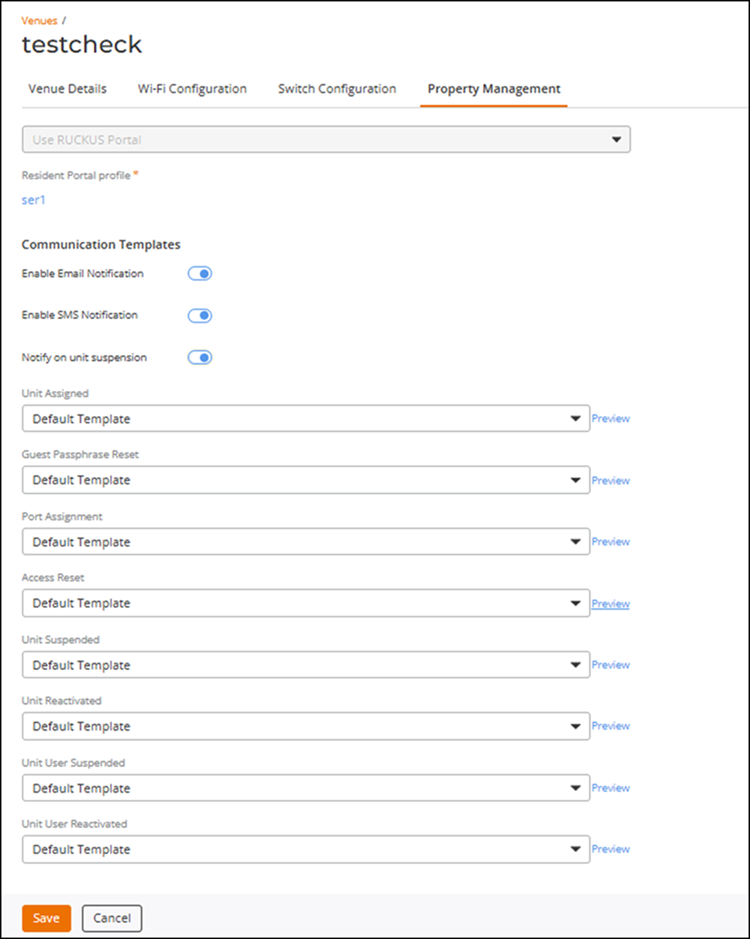 Venues /

testcheck

Venue Details Wi-Fi Configuration Switch Configuration Property Management

Use RUCKUS Portal

Resident Portal profile *

ser1

Communication Templates

Enable Email Notification

Enable SMS Notification

Notify on unit suspension

Unit Assigned

Default Template Preview

Guest Passphrase Reset

Default Template Preview

Port Assignment

Default Template Preview

Access Reset

Default Template Preview

Unit Suspended

Default Template Preview

Unit Reactivated

Default Template Preview

Unit User Suspended

Default Template Preview

Unit User Reactivated

Default Template Preview

Save Cancel